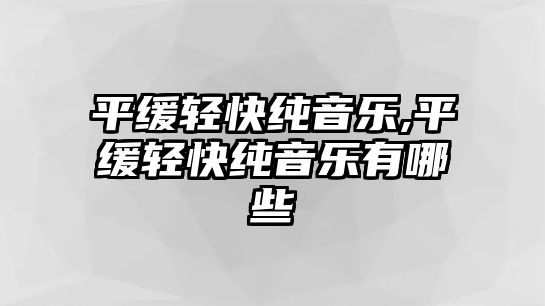 平缓轻快纯音乐,平缓轻快纯音乐有哪些